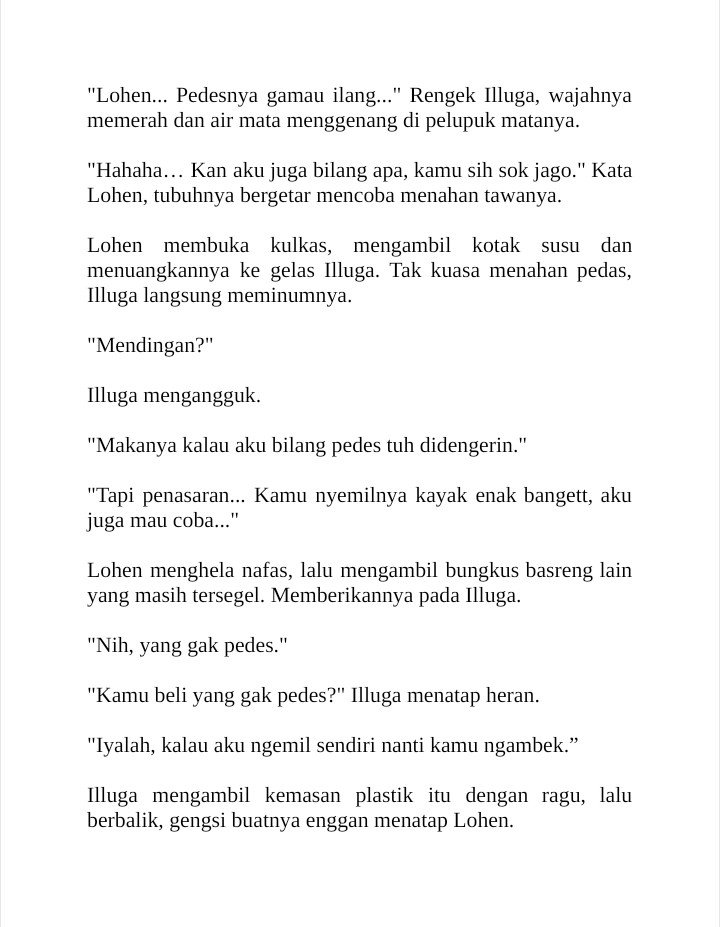 "Lohen... Pedesnya gamau ilang..." Rengek Illuga, wajahnya memerah dan air mata menggenang di pelupuk matanya.

"Hahaha… Kan aku juga bilang apa, kamu sih sok jago." Kata Lohen, tubuhnya bergetar mencoba menahan tawanya.

Lohen membuka kulkas, mengambil kotak susu dan menuangkannya ke gelas Illuga. Tak kuasa menahan pedas, Illuga langsung meminumnya.

"Mendingan?"

Illuga mengangguk.

"Makanya kalau aku bilang pedes tuh didengerin."

"Tapi penasaran... Kamu nyemilnya kayak enak bangett, aku juga mau coba..."

Lohen menghela nafas, lalu mengambil bungkus basreng lain yang masih tersegel. Memberikannya pada Illuga.

"Nih, yang gak pedes."

"Kamu beli yang gak pedes?" Illuga menatap heran.

"Iyalah, kalau aku ngemil sendiri nanti kamu ngambek.”

Illuga mengambil kemasan plastik itu dengan ragu, lalu berbalik, gengsi buatnya enggan menatap Lohen.